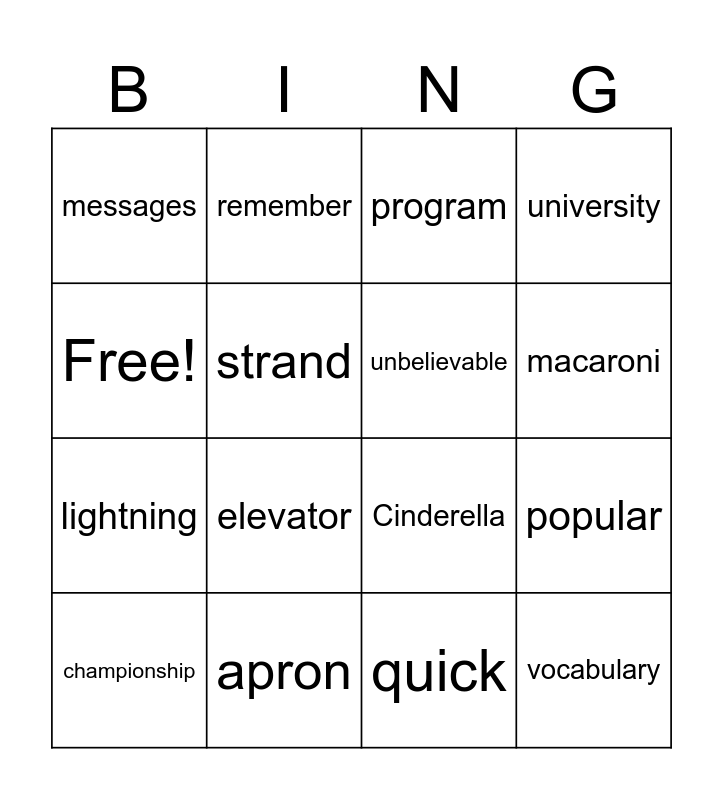 | B | I | N | G |
|---|---|---|---|
| messages | remember | program | university |
| Free! | strand | unbelievable | macaroni |
| lightning | elevator | Cinderella | popular |
| championship | apron | quick | vocabulary |